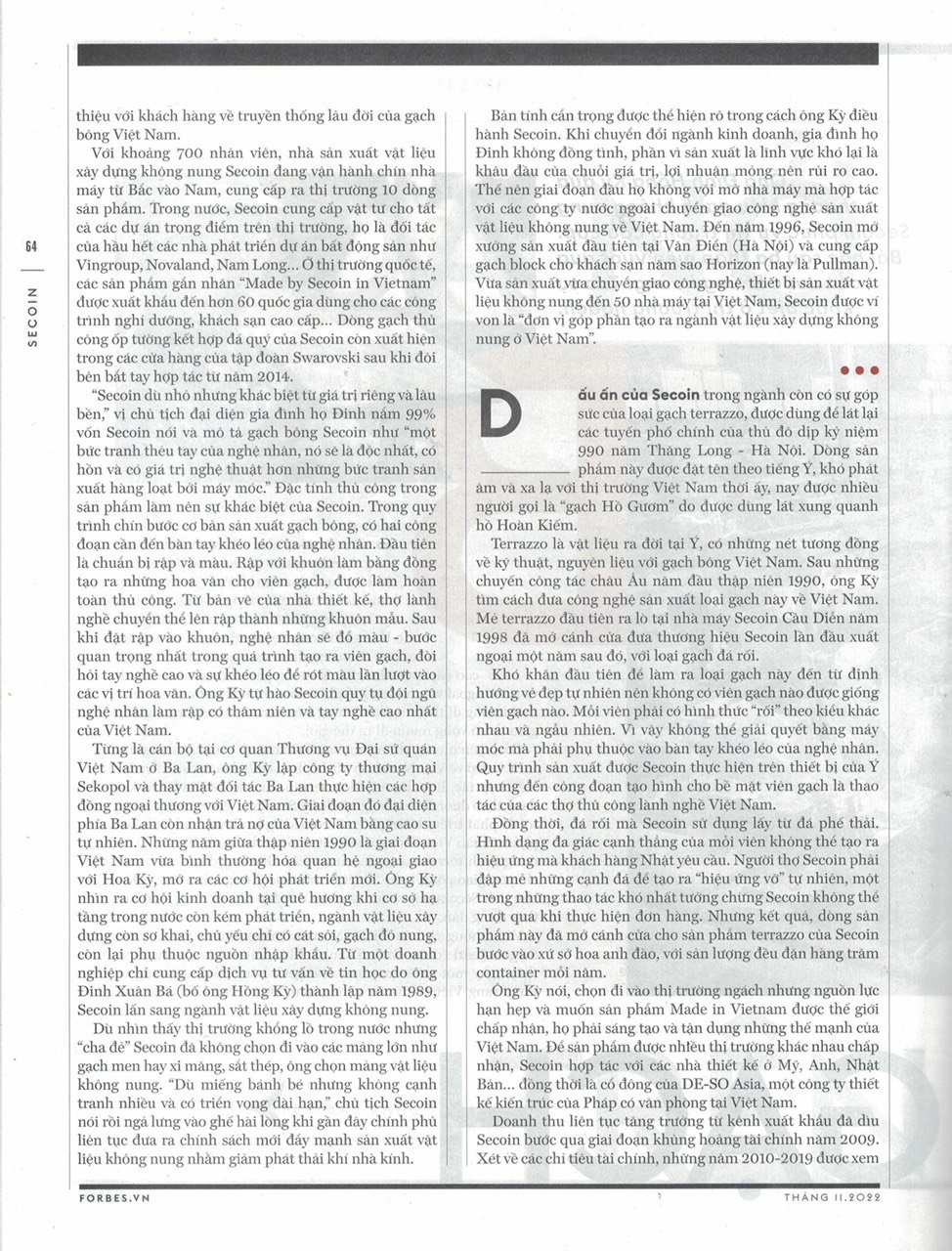 64

SECOIN

thiệu với khách hàng về truyền thống lâu đời của gạch bông Việt Nam.

Với khoảng 700 nhân viên, nhà sản xuất vật liệu xây dựng không nung Secoin đang vận hành chín nhà máy từ Bắc vào Nam, cung cấp ra thị trường 10 dòng sản phẩm. Trong nước, Secoin cung cấp vật tư cho tất cả các dự án trọng điểm trên thị trường, họ là đối tác của hầu hết các nhà phát triển dự án bất động sản như Vingroup, Novaland, Nam Long... Ở thị trường quốc tế, các sản phẩm gắn nhãn "Made by Secoin in Vietnam" được xuất khẩu đến hơn 60 quốc gia dùng cho các công trình nghỉ dưỡng, khách sạn cao cấp... Dòng gạch thủ công ốp tường kết hợp đá quý của Secoin còn xuất hiện trong các cửa hàng của tập đoàn Swarovski sau khi đôi bên bắt tay hợp tác từ năm 2014.

"Secoin dù nhỏ nhưng khác biệt từ giá trị riêng và lâu bền," vị chủ tịch đại diện gia đình họ Đinh nắm 99% vốn Secoin nói và mô tả gạch bông Secoin như "một bức tranh thêu tay của nghệ nhân, nó sẽ là độc nhất, có hồn và có giá trị nghệ thuật hơn những bức tranh sản xuất hàng loạt bởi máy móc." Đặc tính thủ công trong sản phẩm làm nên sự khác biệt của Secoin. Trong quy trình chín bước cơ bản sản xuất gạch bông, có hai công đoạn cần đến bàn tay khéo léo của nghệ nhân. Đầu tiên là chuẩn bị rập và màu. Rập với khuôn làm bằng đồng tạo ra những hoa văn cho viên gạch, được làm hoàn toàn thủ công. Từ bản vẽ của nhà thiết kế, thợ lành nghề chuyển thể lên rập thành những khuôn mẫu. Sau khi đặt rập vào khuôn, nghệ nhân sẽ đổ màu - bước quan trọng nhất trong quá trình tạo ra viên gạch, đòi hỏi tay nghề cao và sự khéo léo để rót màu lần lượt vào các vị trí hoa văn. Ông Kỳ tự hào Secoin quy tụ đội ngũ nghệ nhân làm rập có thâm niên và tay nghề cao nhất của Việt Nam.

Từng là cán bộ tại cơ quan Thương vụ Đại sứ quán Việt Nam ở Ba Lan, ông Kỳ lập công ty thương mại Sekopol và thay mặt đối tác Ba Lan thực hiện các hợp đồng ngoại thương với Việt Nam. Giai đoạn đó đại diện phía Ba Lan còn nhận trả nợ của Việt Nam bằng cao su tự nhiên. Những năm giữa thập niên 1990 là giai đoạn Việt Nam vừa bình thường hóa quan hệ ngoại giao với Hoa Kỳ, mở ra các cơ hội phát triển mới. Ông Kỳ nhìn ra cơ hội kinh doanh tại quê hương khi cơ sở hạ tầng trong nước còn kém phát triển, ngành vật liệu xây dựng còn sơ khai, chủ yếu chỉ có cát sỏi, gạch đỏ nung, còn lại phụ thuộc nguồn nhập khẩu. Từ một doanh nghiệp chỉ cung cấp dịch vụ tư vấn về tin học do ông Đinh Xuân Bá (bố ông Hồng Kỳ) thành lập năm 1989, Secoin lấn sang ngành vật liệu xây dựng không nung.

Dù nhìn thấy thị trường khổng lồ trong nước nhưng "cha đẻ" Secoin đã không chọn đi vào các mảng lớn như gạch men hay xi măng, sắt thép, ông chọn mảng vật liệu không nung. "Dù miếng bánh bé nhưng không cạnh tranh nhiều và có triển vọng dài hạn," chủ tịch Secoin nói rồi ngả lưng vào ghế hài lòng khi gần đây chính phủ liên tục đưa ra chính sách mới đẩy mạnh sản xuất vật liệu không nung nhằm giảm phát thải khí nhà kính.

Bản tính cẩn trọng được thể hiện rõ trong cách ông Kỳ điều hành Secoin. Khi chuyển đổi ngành kinh doanh, gia đình họ Đinh không đồng tình, phần vì sản xuất là lĩnh vực khó lại là khâu đầu của chuỗi giá trị, lợi nhuận mỏng nên rủi ro cao. Thế nên giai đoạn đầu họ không vội mở nhà máy mà hợp tác với các công ty nước ngoài chuyển giao công nghệ sản xuất vật liệu không nung về Việt Nam. Đến năm 1996, Secoin mở xưởng sản xuất đầu tiên tại Văn Điển (Hà Nội) và cung cấp gạch block cho khách sạn năm sao Horizon (nay là Pullman). Vừa sản xuất vừa chuyển giao công nghệ, thiết bị sản xuất vật liệu không nung đến 50 nhà máy tại Việt Nam, Secoin được ví von là "đơn vị góp phần tạo ra ngành vật liệu xây dựng không nung ở Việt Nam".

Dấu ấn của Secoin trong ngành còn có sự góp sức của loại gạch terrazzo, được dùng để lát lại các tuyến phố chính của thủ đô dịp kỷ niệm 990 năm Thăng Long - Hà Nội. Dòng sản phẩm này được đặt tên theo tiếng Ý, khó phát âm và xa lạ với thị trường Việt Nam thời ấy, nay được nhiều người gọi là "gạch Hồ Gươm" do được dùng lát xung quanh hồ Hoàn Kiếm.

Terrazzo là vật liệu ra đời tại Ý, có những nét tương đồng về kỹ thuật, nguyên liệu với gạch bông Việt Nam. Sau những chuyến công tác châu Âu năm đầu thập niên 1990, ông Kỳ tìm cách đưa công nghệ sản xuất loại gạch này về Việt Nam. Mẻ terrazzo đầu tiên ra lò tại nhà máy Secoin Cầu Diễn năm 1998 đã mở cánh cửa đưa thương hiệu Secoin lần đầu xuất ngoại một năm sau đó, với loại gạch đá rối.

Khó khăn đầu tiên để làm ra loại gạch này đến từ định hướng vẻ đẹp tự nhiên nên không có viên gạch nào được giống viên gạch nào. Mỗi viên phải có hình thức "rối" theo kiểu khác nhau và ngẫu nhiên. Vì vậy không thể giải quyết bằng máy móc mà phải phụ thuộc vào bàn tay khéo léo của nghệ nhân. Quy trình sản xuất được Secoin thực hiện trên thiết bị của Ý nhưng đến công đoạn tạo hình cho bề mặt viên gạch là thao tác của các thợ thủ công lành nghề Việt Nam.

Đồng thời, đá rối mà Secoin sử dụng lấy từ đá phế thải. Hình dạng đa giác cạnh thẳng của mỗi viên không thể tạo ra hiệu ứng mà khách hàng Nhật yêu cầu. Người thợ Secoin phải đập mẻ những cạnh đá để tạo ra "hiệu ứng vỡ" tự nhiên, một trong những thao tác khó nhất tưởng chừng Secoin không thể vượt qua khi thực hiện đơn hàng. Nhưng kết quả, dòng sản phẩm này đã mở cánh cửa cho sản phẩm terrazzo của Secoin bước vào xứ sở hoa anh đào, với sản lượng đều đặn hàng trăm container mỗi năm.

Ông Kỳ nói, chọn đi vào thị trường ngách nhưng nguồn lực hạn hẹp và muốn sản phẩm Made in Vietnam được thế giới chấp nhận, họ phải sáng tạo và tận dụng những thế mạnh của Việt Nam. Để sản phẩm được nhiều thị trường khác nhau chấp nhận, Secoin hợp tác với các nhà thiết kế ở Mỹ, Anh, Nhật Bản... đồng thời là cổ đông của DE-SO Asia, một công ty thiết kế kiến trúc của Pháp có văn phòng tại Việt Nam.

Doanh thu liên tục tăng trưởng từ kênh xuất khẩu đã dìu Secoin bước qua giai đoạn khủng hoảng tài chính năm 2009. Xét về các chỉ tiêu tài chính, những năm 2010-2019 được xem

FORBES.VN

THÁNG 11.2022